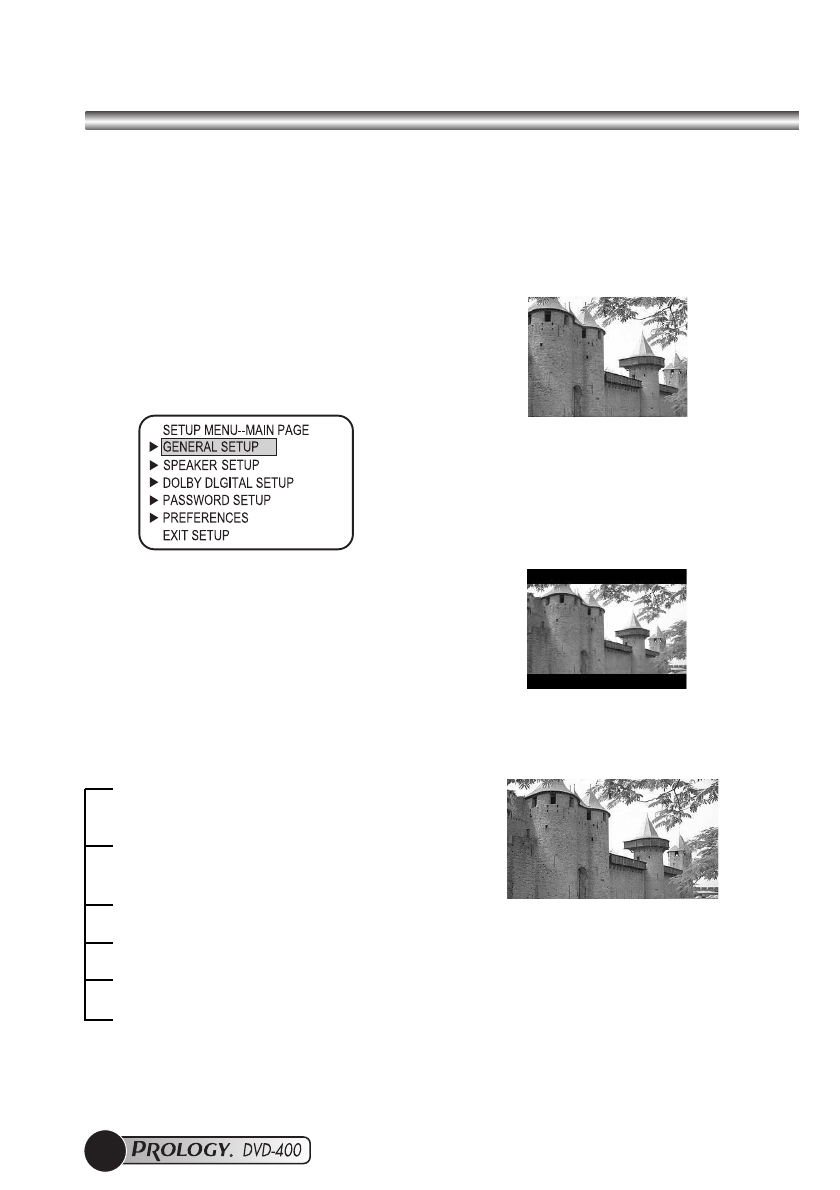 SETUP MENU--MAIN PAGE
▶ GENERAL SETUP
▶ SPEAKER SETUP
▶ DOLBY DLGITAL SETUP
▶ PASSWORD SETUP
▶ PREFERENCES
EXIT SETUP

PROLOGY. DVD-400